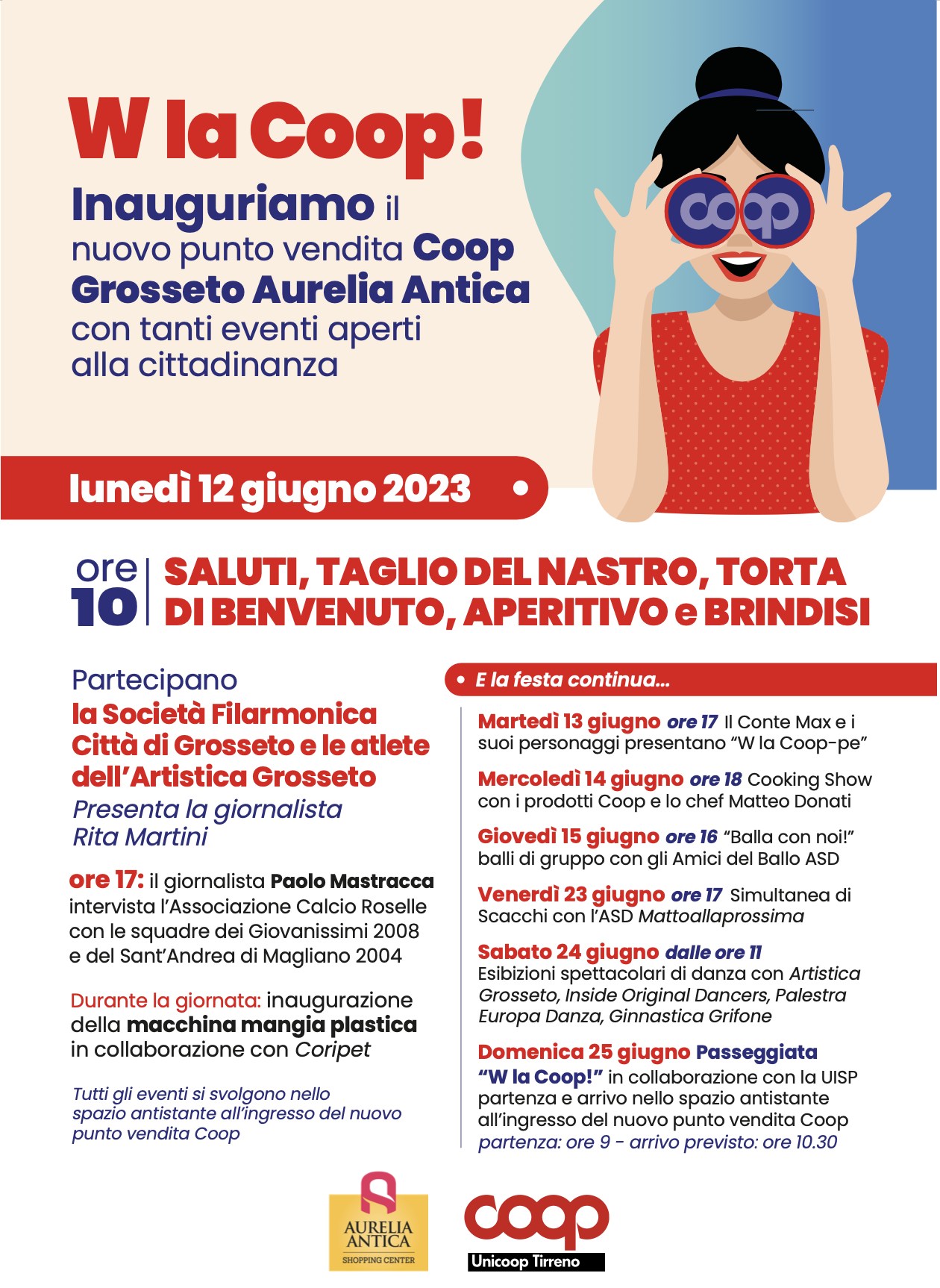 W la Coop!

Inauguriamo il nuovo punto vendita Coop Grosseto Aurelia Antica con tanti eventi aperti alla cittadinanza

coop

lunedì 12 giugno 2023

ore 10 SALUTI, TAGLIO DEL NASTRO, TORTA DI BENVENUTO, APERITIVO e BRINDISI

Partecipano
la Società Filarmonica Città di Grosseto e le atlete dell'Artistica Grosseto
Presenta la giornalista Rita Martini

ore 17: il giornalista Paolo Mastracca intervista l'Associazione Calcio Roselle con le squadre dei Giovanissimi 2008 e del Sant'Andrea di Magliano 2004

Durante la giornata: inaugurazione della macchina mangia plastica in collaborazione con Coripet

Tutti gli eventi si svolgono nello spazio antistante all'ingresso del nuovo punto vendita Coop

E la festa continua...

Martedì 13 giugno ore 17 Il Conte Max e i suoi personaggi presentano "W la Coop-pe"

Mercoledì 14 giugno ore 18 Cooking Show con i prodotti Coop e lo chef Matteo Donati

Giovedì 15 giugno ore 16 "Balla con noi!" balli di gruppo con gli Amici del Ballo ASD

Venerdì 23 giugno ore 17 Simultanea di Scacchi con l'ASD Mattoallaprossima

Sabato 24 giugno dalle ore 11 Esibizioni spettacolari di danza con Artistica Grosseto, Inside Original Dancers, Palestra Europa Danza, Ginnastica Grifone

Domenica 25 giugno Passeggiata "W la Coop!" in collaborazione con la UISP partenza e arrivo nello spazio antistante all'ingresso del nuovo punto vendita Coop
partenza: ore 9 - arrivo previsto: ore 10.30

AURELIA ANTICA SHOPPING CENTER

coop Unicoop Tirreno